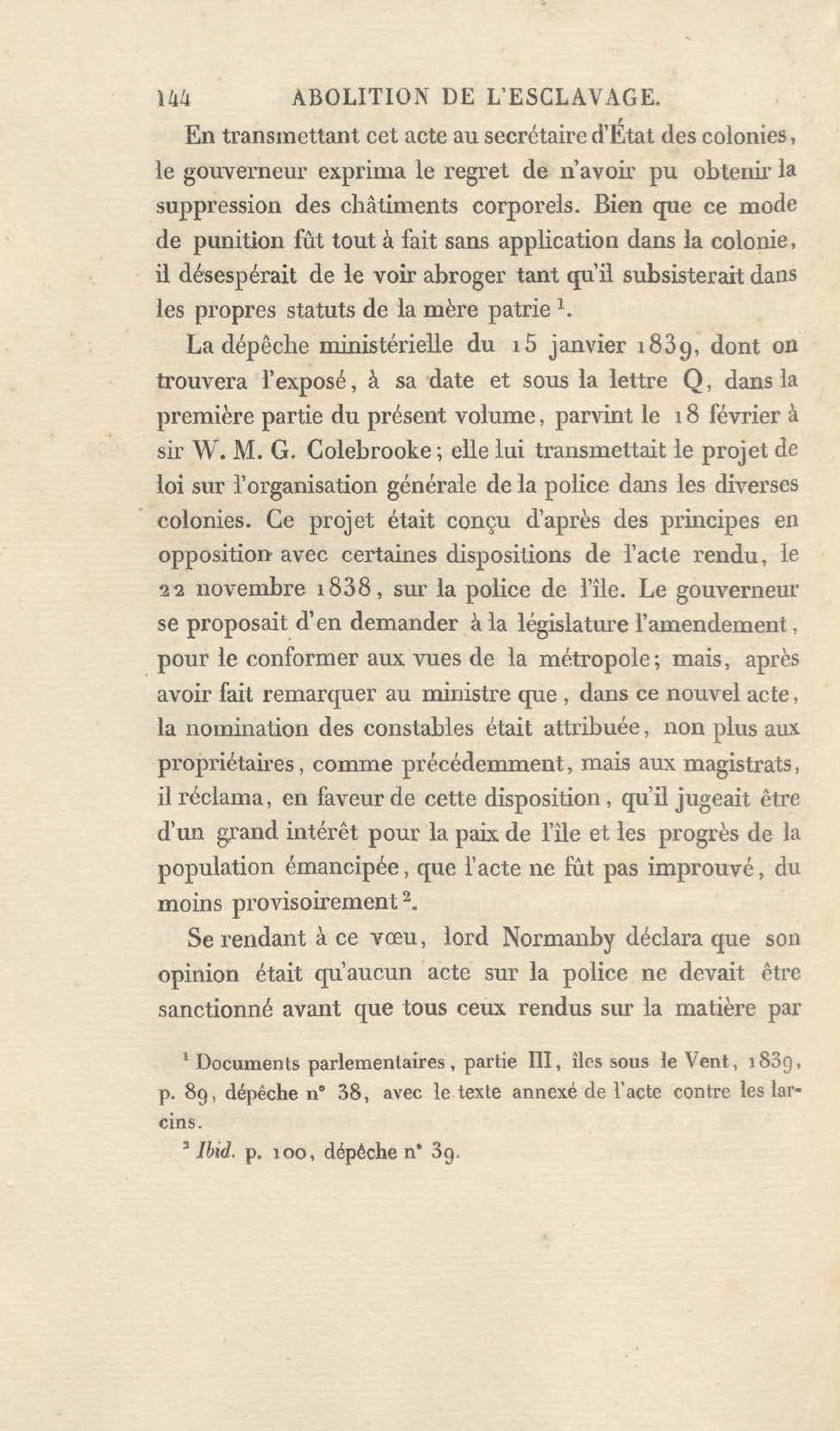 144 ABOLITION DE L'ESCLAVAGE.

En transmettant cet acte au secrétaire d'État des colonies, le gouverneur exprima le regret de n'avoir pu obtenir la suppression des châtiments corporels. Bien que ce mode de punition fût tout à fait sans application dans la colonie, il désespérait de le voir abroger tant qu'il subsisterait dans les propres statuts de la mère patrie $^1$.

La dépêche ministérielle du 15 janvier 1839, dont on trouvera l'exposé, à sa date et sous la lettre Q, dans la première partie du présent volume, parvint le 18 février à sir W. M. G. Colebrooke; elle lui transmettait le projet de loi sur l'organisation générale de la police dans les diverses colonies. Ce projet était conçu d'après des principes en opposition avec certaines dispositions de l'acte rendu, le 22 novembre 1838, sur la police de l'île. Le gouverneur se proposait d'en demander à la législature l'amendement, pour le conformer aux vues de la métropole; mais, après avoir fait remarquer au ministre que, dans ce nouvel acte, la nomination des constables était attribuée, non plus aux propriétaires, comme précédemment, mais aux magistrats, il réclama, en faveur de cette disposition, qu'il jugeait être d'un grand intérêt pour la paix de l'île et les progrès de la population émancipée, que l'acte ne fût pas improuvé, du moins provisoirement $^2$.

Se rendant à ce vœu, lord Normanby déclara que son opinion était qu'aucun acte sur la police ne devait être sanctionné avant que tous ceux rendus sur la matière par

$^1$ Documents parlementaires, partie III, îles sous le Vent, 1839, p. 89, dépêche n° 38, avec le texte annexé de l'acte contre les larcins.

$^2$ Ibid. p. 100, dépêche n° 39.